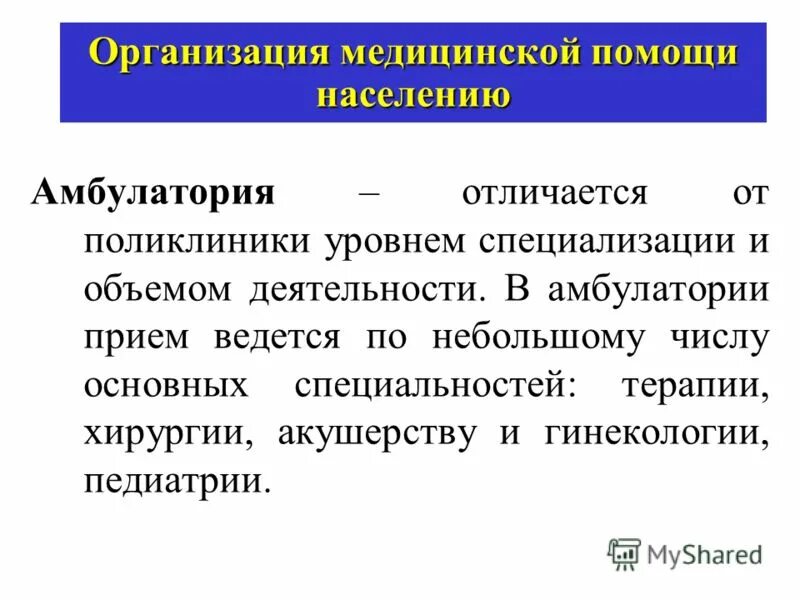 Организация медицинской помощи населению

Амбулатория – отличается от поликлиники уровнем специализации и объемом деятельности. В амбулатории прием ведется по небольшому числу основных специальностей: терапии, хирургии, акушерству и гинекологии, педиатрии.

MyShared